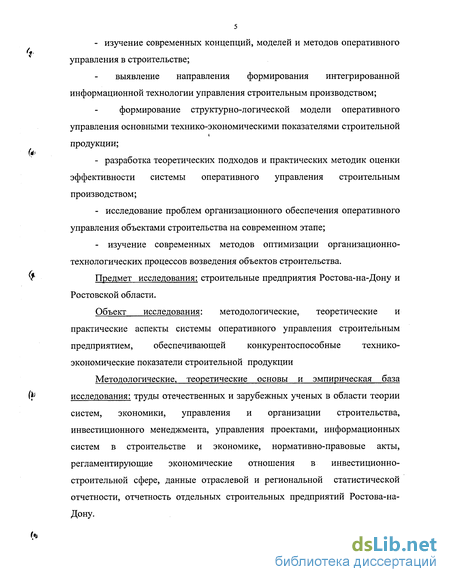 5

- изучение современных концепций, моделей и методов оперативного управления в строительстве;

- выявление направления формирования интегрированной информационной технологии управления строительным производством;

- формирование структурно-логической модели оперативного управления основными технико-экономическими показателями строительной продукции;

- разработка теоретических подходов и практических методик оценки эффективности системы оперативного управления строительным производством;

- исследование проблем организационного обеспечения оперативного управления объектами строительства на современном этапе;

- изучение современных методов оптимизации организационно-технологических процессов возведения объектов строительства.

Предмет исследования: строительные предприятия Ростова-на-Дону и Ростовской области.

Объект исследования: методологические, теоретические и практические аспекты системы оперативного управления строительным предприятием, обеспечивающей конкурентоспособные технико-экономические показатели строительной продукции

Методологические, теоретические основы и эмпирическая база исследования: труды отечественных и зарубежных ученых в области теории систем, экономики, управления и организации строительства, инвестиционного менеджмента, управления проектами, информационных систем в строительстве и экономике, нормативно-правовые акты, регламентирующие экономические отношения в инвестиционно-строительной сфере, данные отраслевой и региональной статистической отчетности, отчетность отдельных строительных предприятий Ростова-на-Дону.

dsLib.net
библиотека диссертаций